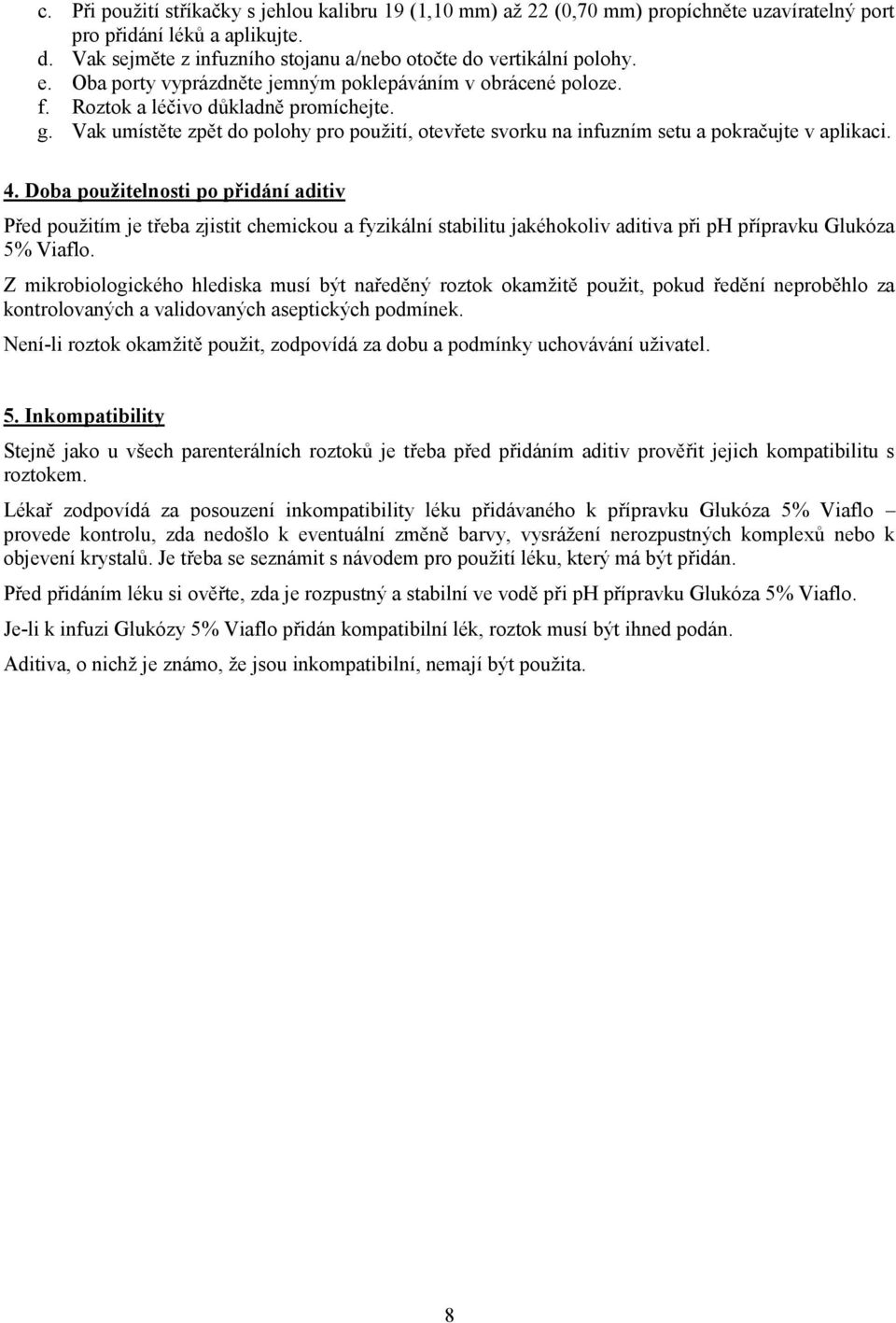 c. Při použití stříkačky s jehlou kalibru 19 (1,10 mm) až 22 (0,70 mm) propíchněte uzavíratelný port pro přidání léků a aplikujte.
d. Vak sejměte z infuzního stojanu a/nebo otočte do vertikální polohy.
e. Oba porty vyprázdněte jemným poklepáváním v obrácené poloze.
f. Roztok a léčivo důkladně promíchejte.
g. Vak umístěte zpět do polohy pro použití, otevřete svorku na infuzním setu a pokračujte v aplikaci.

4. Doba použitelnosti po přidání aditiv

Před použitím je třeba zjistit chemickou a fyzikální stabilitu jakéhokoliv aditiva při pH přípravku Glukóza 5% Viaflo.

Z mikrobiologického hlediska musí být naředěný roztok okamžitě použit, pokud ředění neproběhlo za kontrolovaných a validovaných aseptických podmínek.

Není-li roztok okamžitě použit, zodpovídá za dobu a podmínky uchovávání uživatel.

5. Inkompatibility

Stejně jako u všech parenterálních roztoků je třeba před přidáním aditiv prověřit jejich kompatibilitu s roztokem.

Lékař zodpovídá za posouzení inkompatibility léku přidávaného k přípravku Glukóza 5% Viaflo – provede kontrolu, zda nedošlo k eventuální změně barvy, vysrážení nerozpustných komplexů nebo k objevení krystalů. Je třeba se seznámit s návodem pro použití léku, který má být přidán.

Před přidáním léku si ověřte, zda je rozpustný a stabilní ve vodě při pH přípravku Glukóza 5% Viaflo.

Je-li k infuzi Glukózy 5% Viaflo přidán kompatibilní lék, roztok musí být ihned podán.

Aditiva, o nichž je známo, že jsou inkompatibilní, nemají být použita.

8